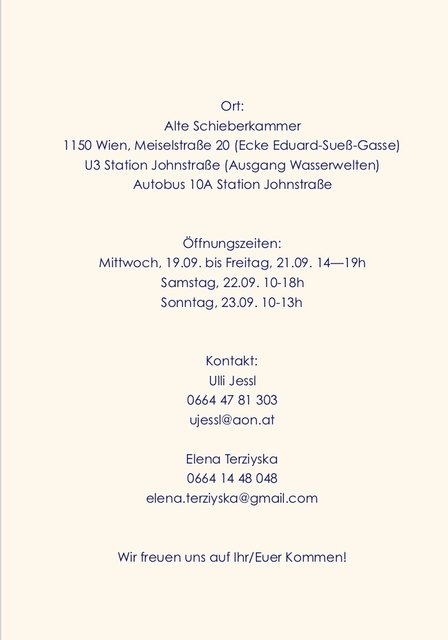 Ort:
Alte Schieberkammer
1150 Wien, Meiselstraße 20 (Ecke Eduard-Sueß-Gasse)
U3 Station Johnstraße (Ausgang Wasserwelten)
Autobus 10A Station Johnstraße

Öffnungszeiten:
Mittwoch, 19.09. bis Freitag, 21.09. 14—19h
Samstag, 22.09. 10-18h
Sonntag, 23.09. 10-13h

Kontakt:
Ulli Jessl
0664 47 81 303
ujessl@aon.at

Elena Terziyska
0664 14 48 048
elena.terziyska@gmail.com

Wir freuen uns auf Ihr/Euer Kommen!